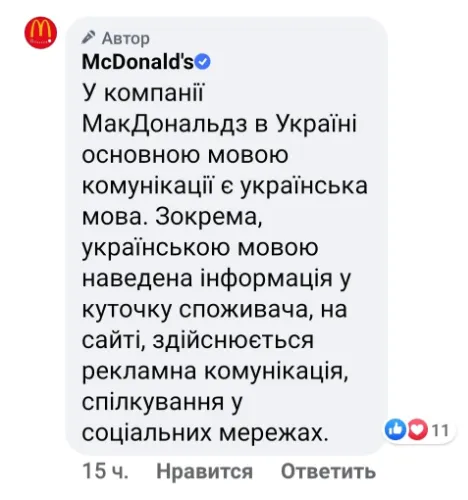 Автор
McDonald's
У компанії МакДональдз в Україні основною мовою комунікації є українська мова. Зокрема, українською мовою наведена інформація у куточку споживача, на сайті, здійснюється рекламна комунікація, спілкування у соціальних мережах.
11
15 ч. Нравится Ответить